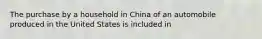 The purchase by a household in China of an automobile produced in the United States is included in